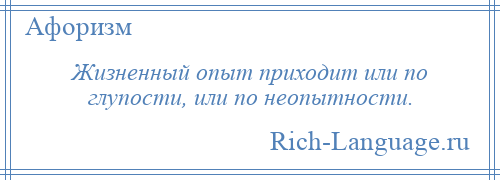 Афоризм

Жизненный опыт приходит или по глупости, или по неопытности.

Rich-Language.ru